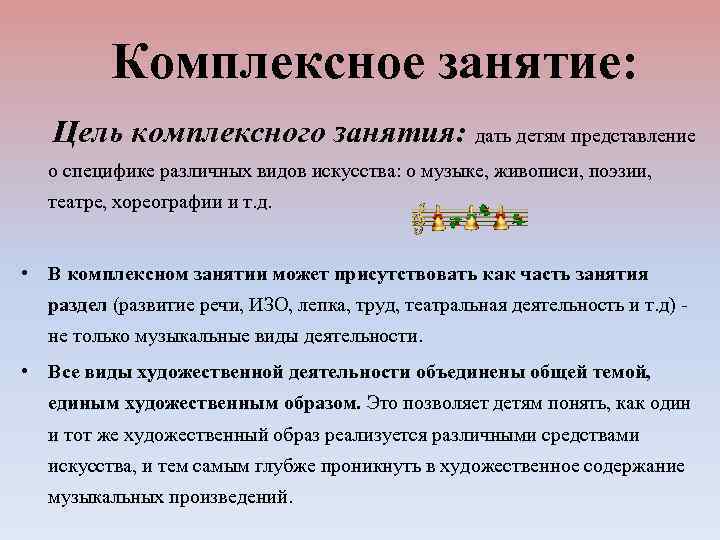 Комплексное занятие:

Цель комплексного занятия: дать детям представление о специфике различных видов искусства: о музыке, живописи, поэзии, театре, хореографии и т.д.

• В комплексном занятии может присутствовать как часть занятия раздел (развитие речи, ИЗО, лепка, труд, театральная деятельность и т.д) - не только музыкальные виды деятельности.

• Все виды художественной деятельности объединены общей темой, единым художественным образом. Это позволяет детям понять, как один и тот же художественный образ реализуется различными средствами искусства, и тем самым глубже проникнуть в художественное содержание музыкальных произведений.